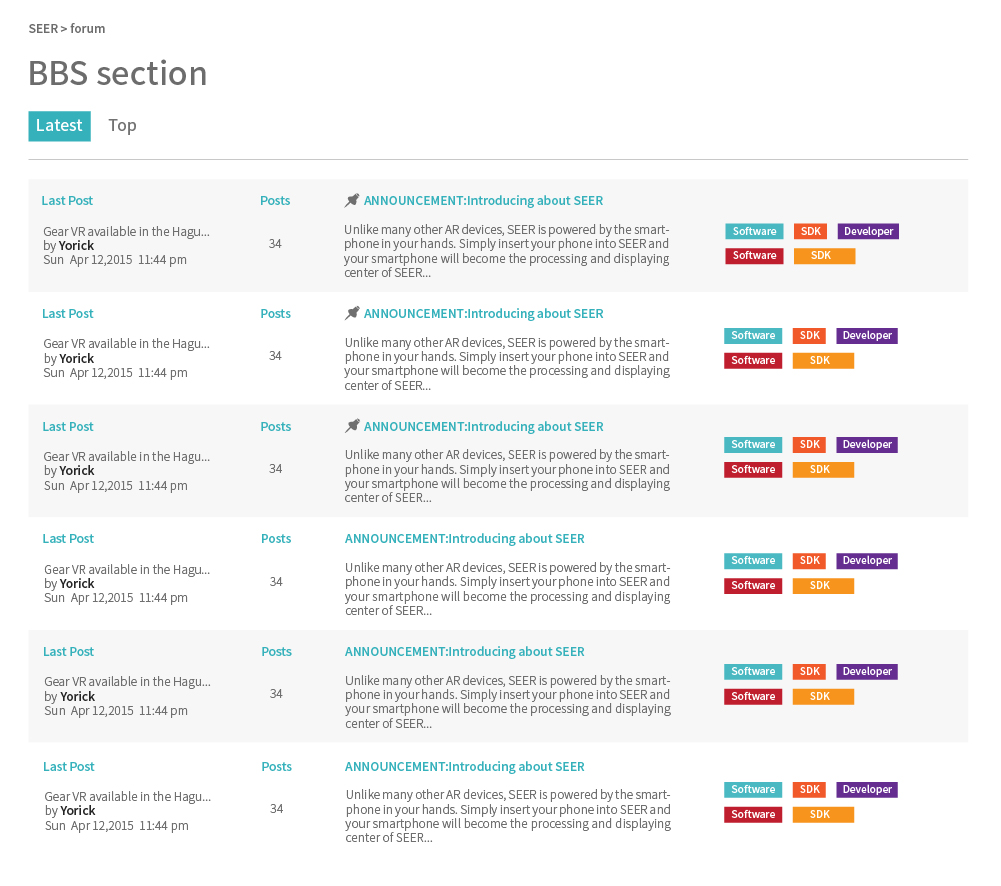 SEER > forum

BBS section

Latest Top

Last Post
Gear VR available in the Hagu...
by Yorick
Sun Apr 12,2015 11:44 pm

Posts
34

ANNOUNCEMENT:Introducing about SEER
Unlike many other AR devices, SEER is powered by the smartphone in your hands. Simply insert your phone into SEER and your smartphone will become the processing and displaying center of SEER...

Software SDK Developer
Software SDK

Last Post
Gear VR available in the Hagu...
by Yorick
Sun Apr 12,2015 11:44 pm

Posts
34

ANNOUNCEMENT:Introducing about SEER
Unlike many other AR devices, SEER is powered by the smartphone in your hands. Simply insert your phone into SEER and your smartphone will become the processing and displaying center of SEER...

Software SDK Developer
Software SDK

Last Post
Gear VR available in the Hagu...
by Yorick
Sun Apr 12,2015 11:44 pm

Posts
34

ANNOUNCEMENT:Introducing about SEER
Unlike many other AR devices, SEER is powered by the smartphone in your hands. Simply insert your phone into SEER and your smartphone will become the processing and displaying center of SEER...

Software SDK Developer
Software SDK

Last Post
Gear VR available in the Hagu...
by Yorick
Sun Apr 12,2015 11:44 pm

Posts
34

ANNOUNCEMENT:Introducing about SEER
Unlike many other AR devices, SEER is powered by the smartphone in your hands. Simply insert your phone into SEER and your smartphone will become the processing and displaying center of SEER...

Software SDK Developer
Software SDK

Last Post
Gear VR available in the Hagu...
by Yorick
Sun Apr 12,2015 11:44 pm

Posts
34

ANNOUNCEMENT:Introducing about SEER
Unlike many other AR devices, SEER is powered by the smartphone in your hands. Simply insert your phone into SEER and your smartphone will become the processing and displaying center of SEER...

Software SDK Developer
Software SDK

Last Post
Gear VR available in the Hagu...
by Yorick
Sun Apr 12,2015 11:44 pm

Posts
34

ANNOUNCEMENT:Introducing about SEER
Unlike many other AR devices, SEER is powered by the smartphone in your hands. Simply insert your phone into SEER and your smartphone will become the processing and displaying center of SEER...

Software SDK Developer
Software SDK